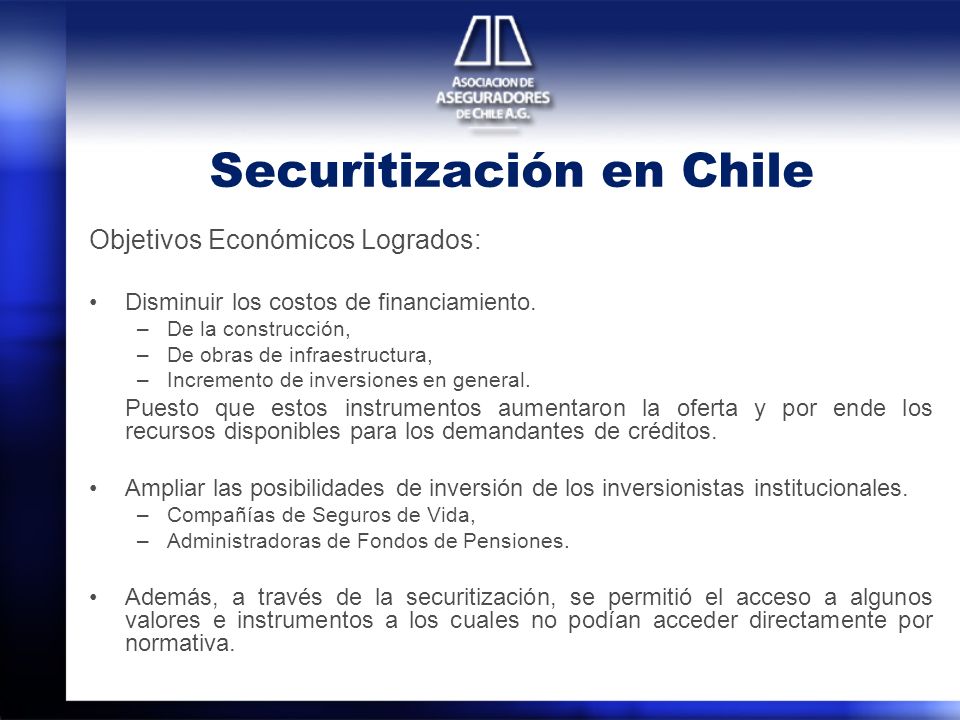 ASOCIACION DE ASEGURADORES DE CHILE A.G.

Securitización en Chile

Objetivos Económicos Logrados:

• Disminuir los costos de financiamiento.
– De la construcción,
– De obras de infraestructura,
– Incremento de inversiones en general.

Puesto que estos instrumentos aumentaron la oferta y por ende los recursos disponibles para los demandantes de créditos.

• Ampliar las posibilidades de inversión de los inversionistas institucionales.
– Compañías de Seguros de Vida,
– Administradoras de Fondos de Pensiones.

• Además, a través de la securitización, se permitió el acceso a algunos valores e instrumentos a los cuales no podían acceder directamente por normativa.